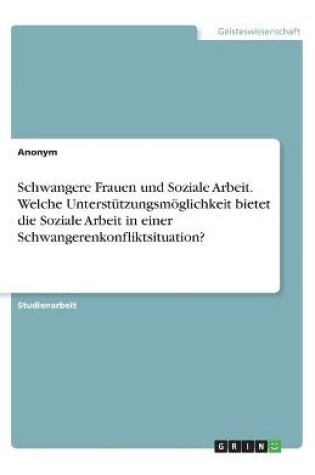 Geisteswissenschaft

Anonym

Schwangere Frauen und Soziale Arbeit. Welche Unterstützungsmöglichkeit bietet die Soziale Arbeit in einer Schwangerenkonfliktsituation?

Studienarbeit

GRIN